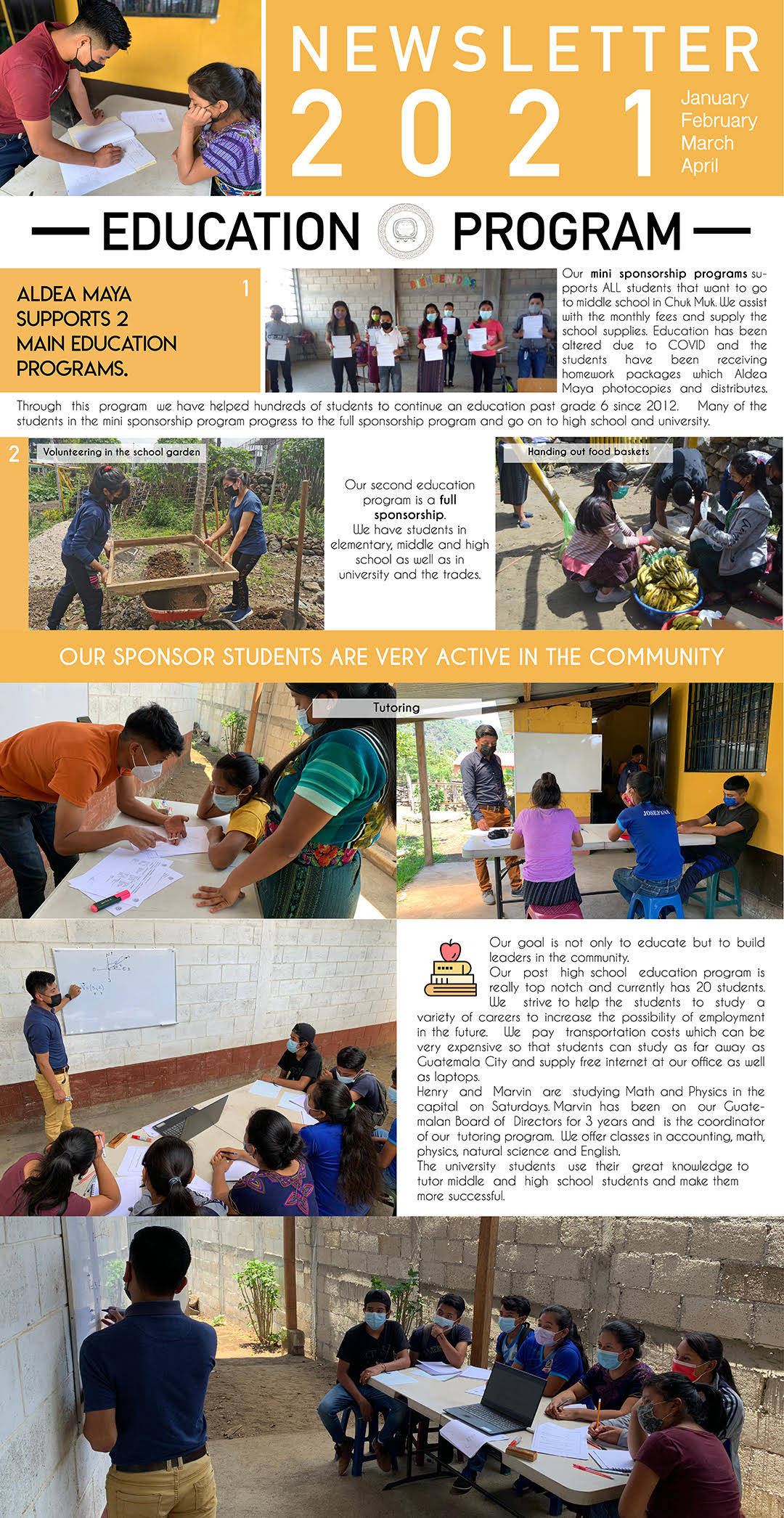 NEWSLETTER 2021

January
February
March
April

EDUCATION PROGRAM

ALDEA MAYA SUPPORTS 2 MAIN EDUCATION PROGRAMS.

1

BIENVENIDOS

Our **mini sponsorship programs** supports ALL students that want to go to middle school in Chuk Muk. We assist with the monthly fees and supply the school supplies. Education has been altered due to COVID and the students have been receiving homework packages which Aldea Maya photocopies and distributes.

Through this program we have helped hundreds of students to continue an education past grade 6 since 2012. Many of the students in the mini sponsorship program progress to the full sponsorship program and go on to high school and university.

2

Volunteering in the school garden

Our second education program is a **full sponsorship**.
We have students in elementary, middle and high school as well as in university and the trades.

Handing out food baskets

OUR SPONSOR STUDENTS ARE VERY ACTIVE IN THE COMMUNITY

Tutoring

JOSEFINA

Our goal is not only to educate but to build leaders in the community.
Our post high school education program is really top notch and currently has 20 students. We strive to help the students to study a variety of careers to increase the possibility of employment in the future. We pay transportation costs which can be very expensive so that students can study as far away as Guatemala City and supply free internet at our office as well as laptops.
Henry and Marvin are studying Math and Physics in the capital on Saturdays. Marvin has been on our Guatemalan Board of Directors for 3 years and is the coordinator of our tutoring program. We offer classes in accounting, math, physics, natural science and English.
The university students use their great knowledge to tutor middle and high school students and make them more successful.